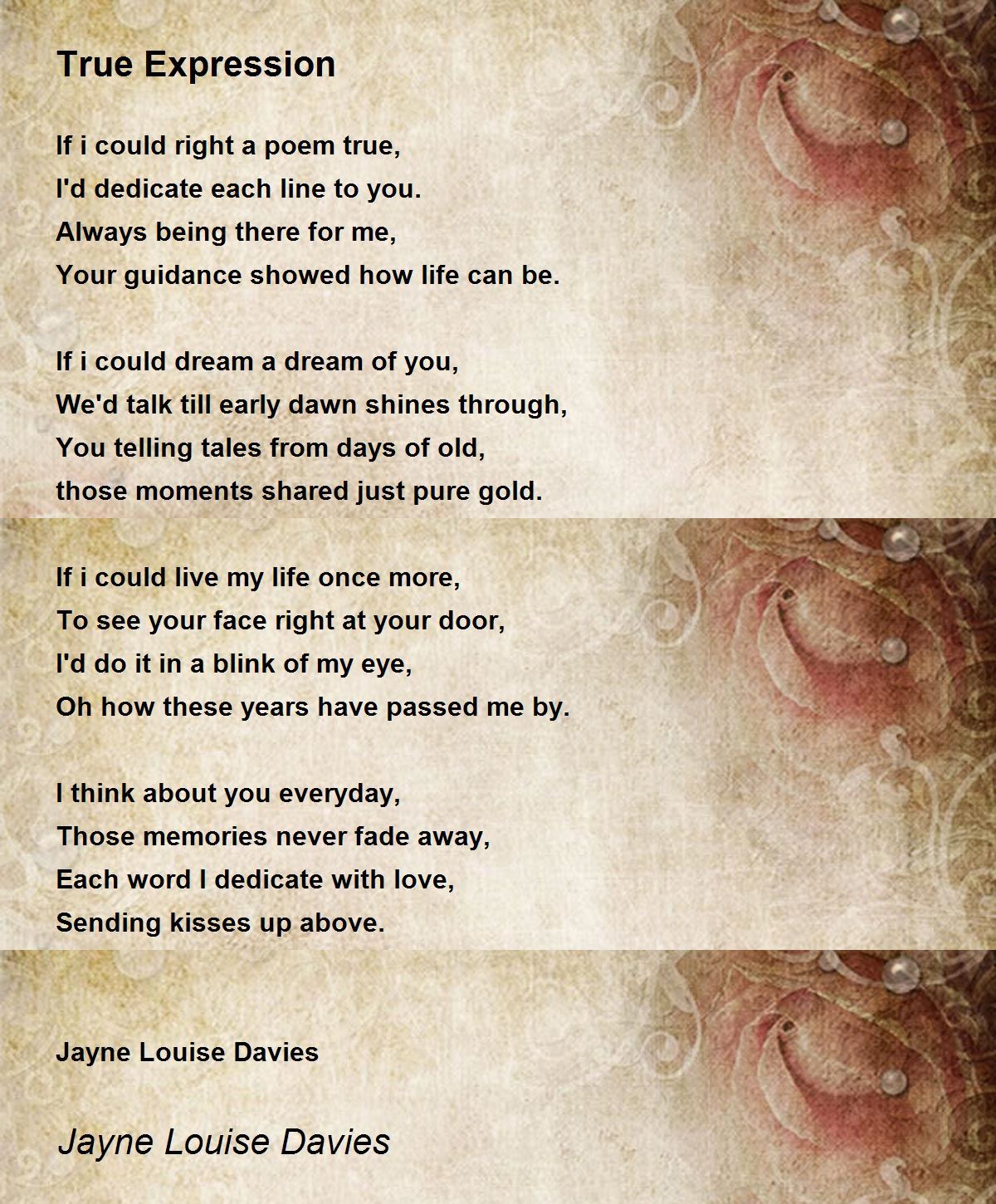 True Expression

If i could right a poem true,
I'd dedicate each line to you.
Always being there for me,
Your guidance showed how life can be.

If i could dream a dream of you,
We'd talk till early dawn shines through,
You telling tales from days of old,
those moments shared just pure gold.

If i could live my life once more,
To see your face right at your door,
I'd do it in a blink of my eye,
Oh how these years have passed me by.

I think about you everyday,
Those memories never fade away,
Each word I dedicate with love,
Sending kisses up above.

Jayne Louise Davies

Jayne Louise Davies